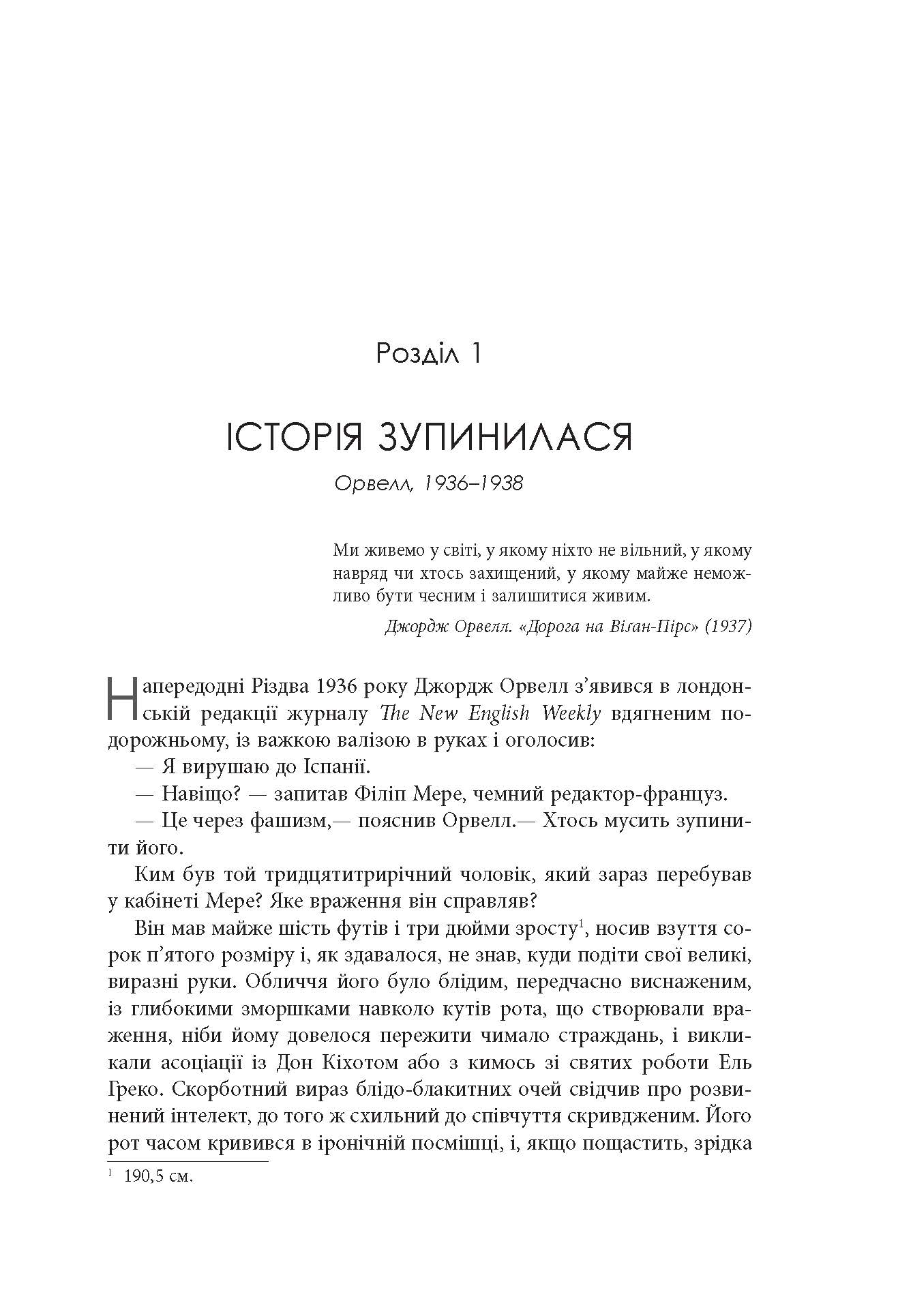 Розділ 1

ІСТОРІЯ ЗУПИНИЛАСЯ

Орвелл, 1936–1938

Ми живемо у світі, у якому ніхто не вільний, у якому навряд чи хтось захищений, у якому майже неможливо бути чесним і залишитися живим.

Джордж Орвелл. «Дорога на Віґан-Пірс» (1937)

Напередодні Різдва 1936 року Джордж Орвелл з’явився в лондонській редакції журналу The New English Weekly вдягненим подорожньому, із важкою валізою в руках і оголосив:

— Я вирушаю до Іспанії.

— Навіщо? — запитав Філіп Мере, чемний редактор-француз.

— Це через фашизм,— пояснив Орвелл.— Хтось мусить зупинити його.

Ким був той тридцятитрирічний чоловік, який зараз перебував у кабінеті Мере? Яке враження він справляв?

Він мав майже шість футів і три дюйми зросту$^1$, носив взуття сорок п’ятого розміру і, як здавалося, не знав, куди подіти свої великі, виразні руки. Обличчя його було блідим, передчасно виснаженим, із глибокими зморшками навколо кутів рота, що створювали враження, ніби йому довелося пережити чимало страждань, і викликали асоціації із Дон Кіхотом або з кимось зі святих роботи Ель Греко. Скорботний вираз блідо-блакитних очей свідчив про розвинений інтелект, до того ж схильний до співчуття скривдженим. Його рот часом кривився в іронічній посмішці, і, якщо пощастить, зрідка

$^1$ 190,5 см.